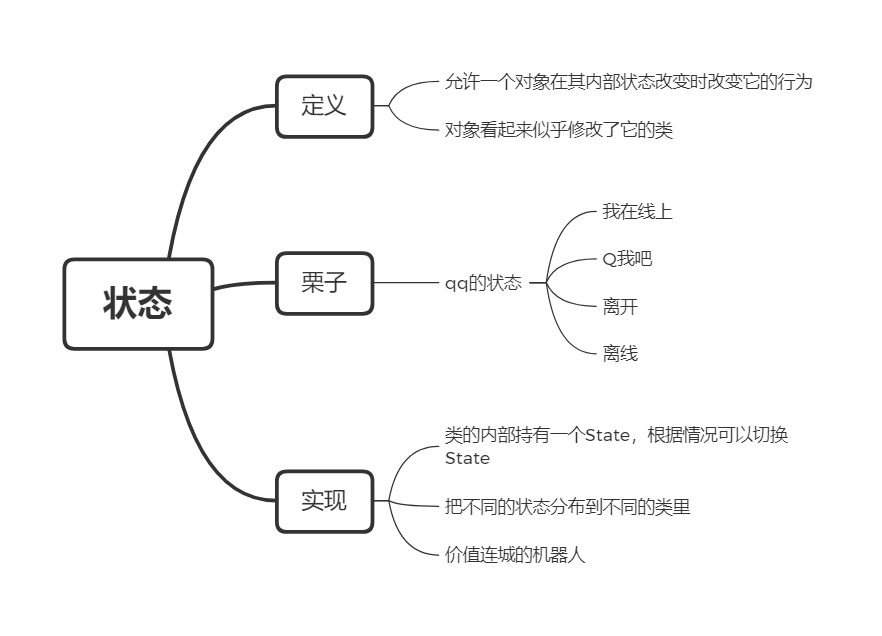 状态

定义

允许一个对象在其内部状态改变时改变它的行为

对象看起来似乎修改了它的类

栗子

qq的状态

我在线上

Q我吧

离开

离线

实现

类的内部持有一个State，根据情况可以切换State

把不同的状态分布到不同的类里

价值连城的机器人